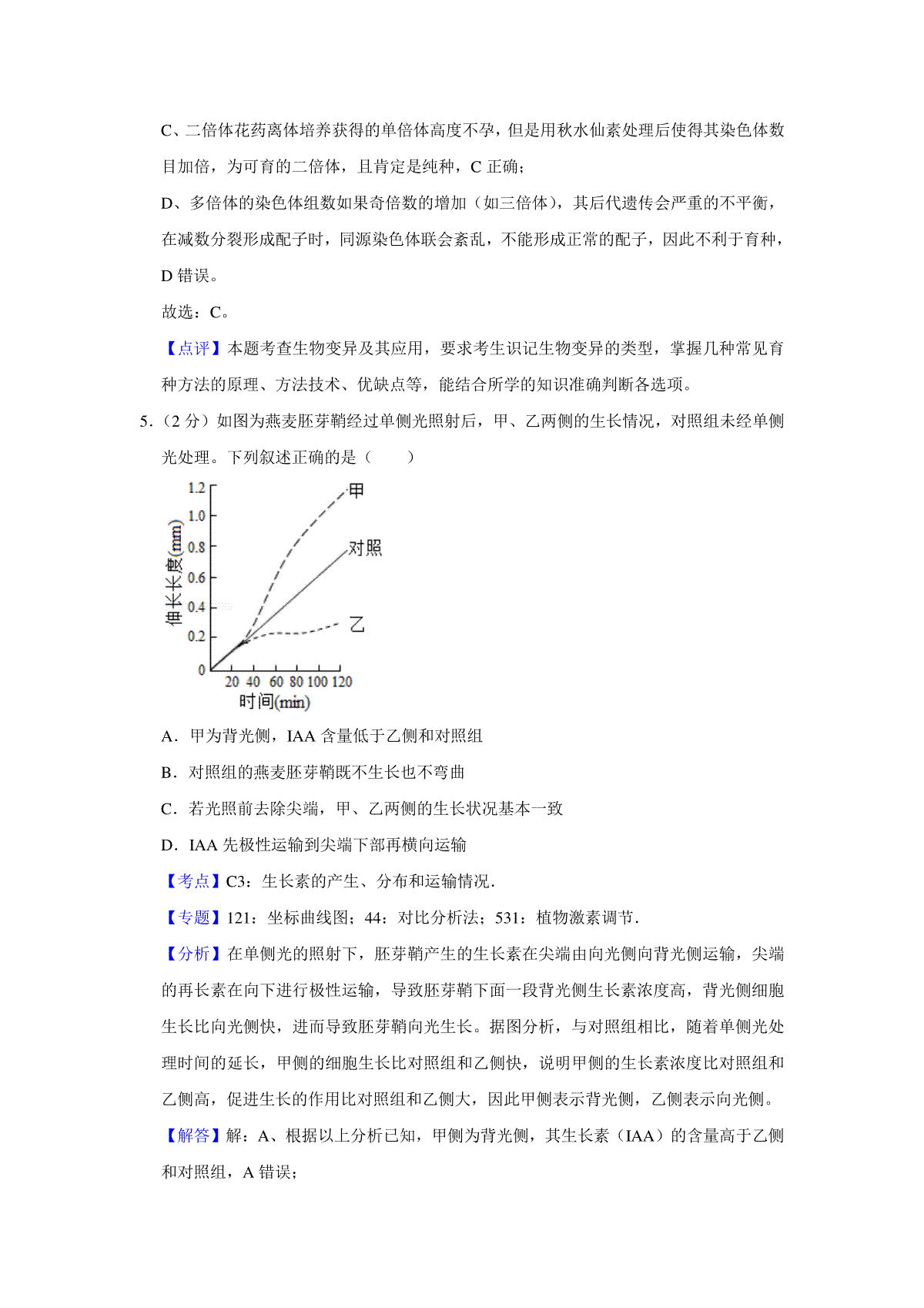 C、二倍体花药离体培养获得的单倍体高度不孕，但是用秋水仙素处理后使得其染色体数目加倍，为可育的二倍体，且肯定是纯种，C 正确；

D、多倍体的染色体组数如果奇倍数的增加（如三倍体），其后代遗传会严重的不平衡，在减数分裂形成配子时，同源染色体联会紊乱，不能形成正常的配子，因此不利于育种，D 错误。

故选：C。

【点评】本题考查生物变异及其应用，要求考生识记生物变异的类型，掌握几种常见育种方法的原理、方法技术、优缺点等，能结合所学的知识准确判断各选项。

5．（2 分）如图为燕麦胚芽鞘经过单侧光照射后，甲、乙两侧的生长情况，对照组未经单侧光处理。下列叙述正确的是（　　）

1.2
1.0
0.8
0.6
0.4
0.2
0
伸长长度(mm)
甲
对照
乙
20 40 60 80 100 120
时间(min)

A．甲为背光侧，IAA 含量低于乙侧和对照组

B．对照组的燕麦胚芽鞘既不生长也不弯曲

C．若光照前去除尖端，甲、乙两侧的生长状况基本一致

D．IAA 先极性运输到尖端下部再横向运输

【考点】C3：生长素的产生、分布和运输情况．

【专题】121：坐标曲线图；44：对比分析法；531：植物激素调节．

【分析】在单侧光的照射下，胚芽鞘产生的生长素在尖端由向光侧向背光侧运输，尖端的再长素在向下进行极性运输，导致胚芽鞘下面一段背光侧生长素浓度高，背光侧细胞生长比向光侧快，进而导致胚芽鞘向光生长。据图分析，与对照组相比，随着单侧光处理时间的延长，甲侧的细胞生长比对照组和乙侧快，说明甲侧的生长素浓度比对照组和乙侧高，促进生长的作用比对照组和乙侧大，因此甲侧表示背光侧，乙侧表示向光侧。

【解答】解：A、根据以上分析已知，甲侧为背光侧，其生长素（IAA）的含量高于乙侧和对照组，A 错误；